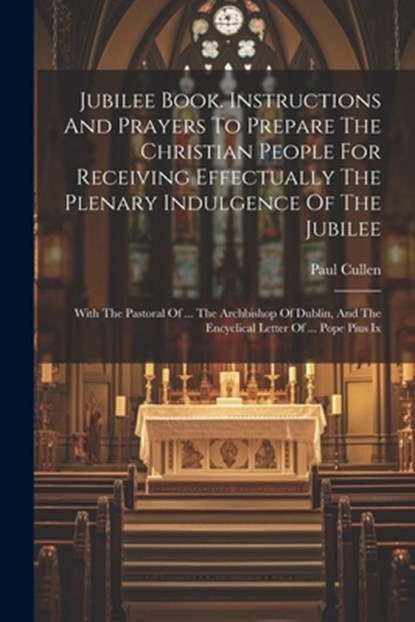 Jubilee Book. Instructions And Prayers To Prepare The Christian People For Receiving Effectually The Plenary Indulgence Of The Jubilee

Paul Cullen

With The Pastoral Of ... The Archbishop Of Dublin, And The Encyclical Letter Of ... Pope Pius Ix